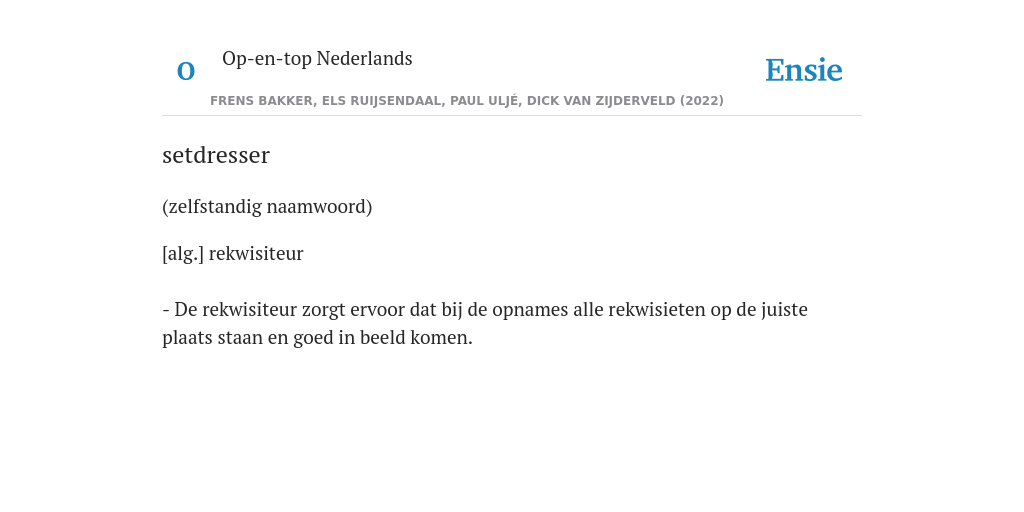 O

Op-en-top Nederlands

Ensie

FRENS BAKKER, ELS RUIJSENDAAL, PAUL ULJÉ, DICK VAN ZIJDERVELD (2022)

setdresser

(zelfstandig naamwoord)

[alg.] rekwisiteur

- De rekwisiteur zorgt ervoor dat bij de opnames alle rekwisieten op de juiste plaats staan en goed in beeld komen.